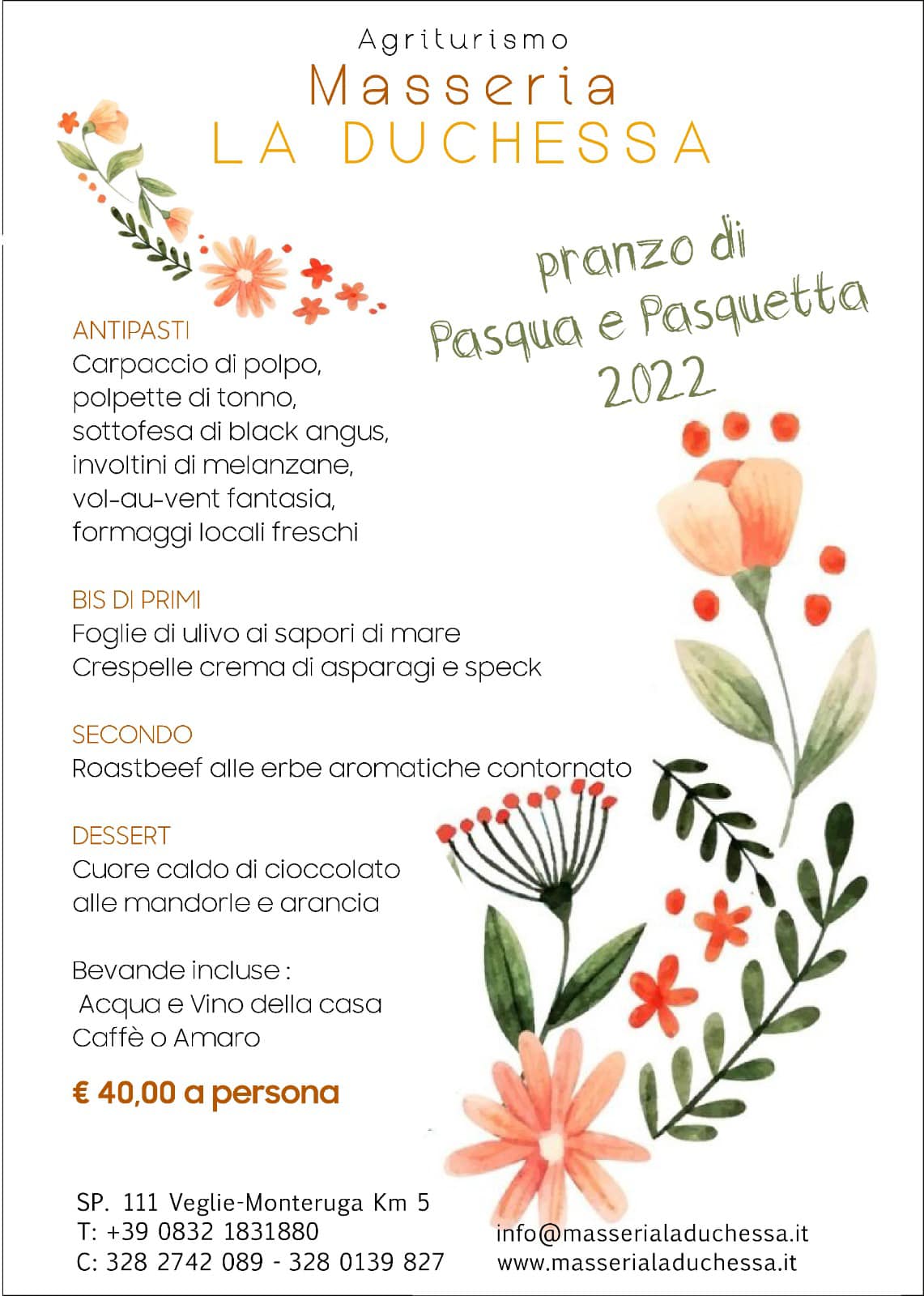 Agriturismo
Masseria
LA DUCHESSA

pranzo di
Pasqua e Pasquetta
2022

ANTIPASTI
Carpaccio di polpo,
polpette di tonno,
sottofesa di black angus,
involtini di melanzane,
vol-au-vent fantasia,
formaggi locali freschi

BIS DI PRIMI
Foglie di ulivo ai sapori di mare
Crespelle crema di asparagi e speck

SECONDO
Roastbeef alle erbe aromatiche contornato

DESSERT
Cuore caldo di cioccolato
alle mandorle e arancia

Bevande incluse :
Acqua e Vino della casa
Caffè o Amaro

€ 40,00 a persona

SP. 111 Veglie-Monteruga Km 5
T: +39 0832 1831880
C: 328 2742 089 - 328 0139 827

info@masserialaduchessa.it
www.masserialaduchessa.it